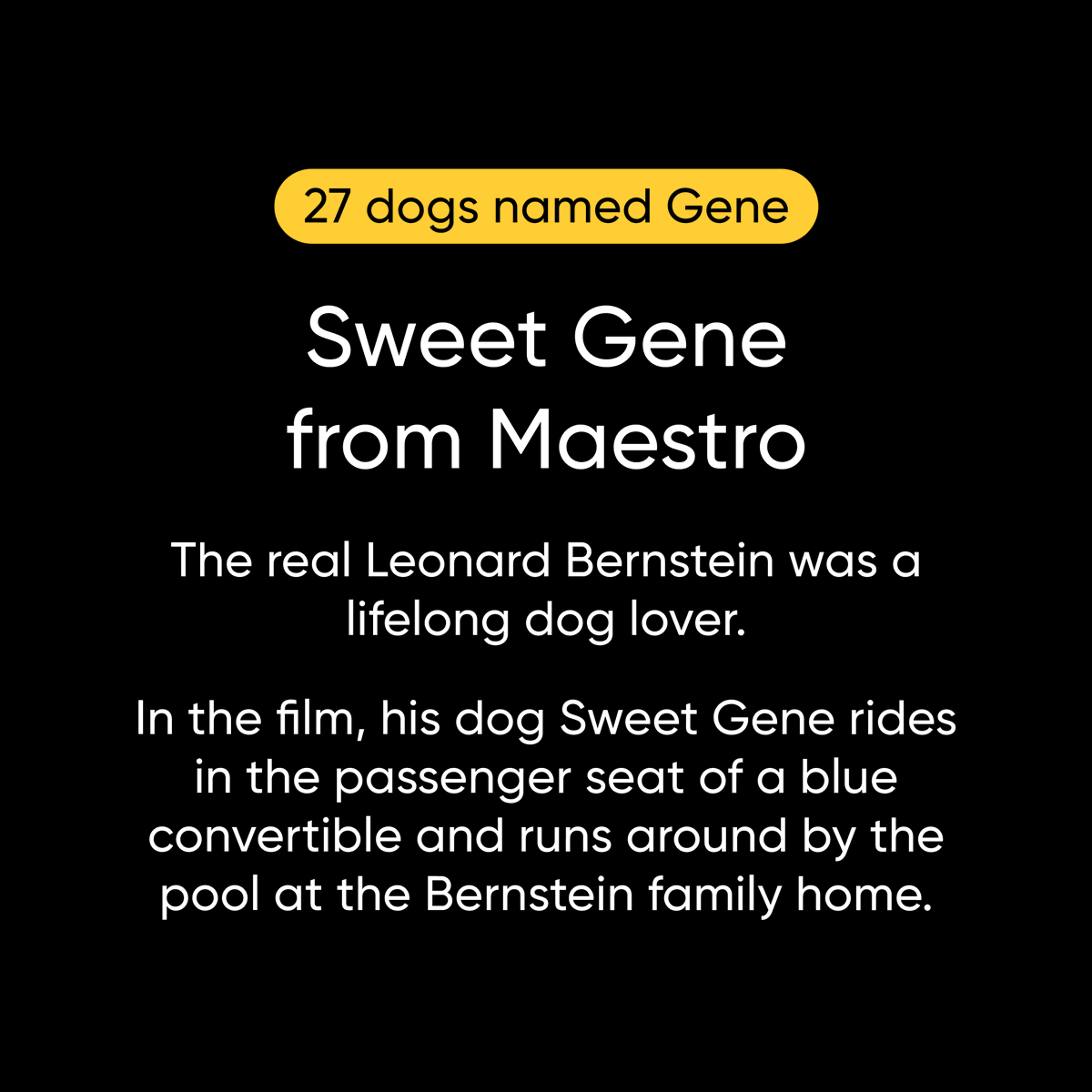 27 dogs named Gene

Sweet Gene from Maestro

The real Leonard Bernstein was a lifelong dog lover.

In the film, his dog Sweet Gene rides in the passenger seat of a blue convertible and runs around by the pool at the Bernstein family home.